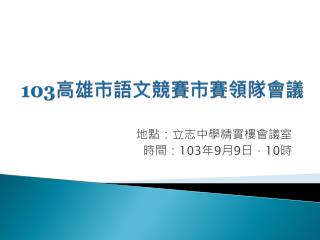 103高雄市語文競賽市賽領隊會議

地點：立志中學精實樓會議室
時間：103年9月9日，10時